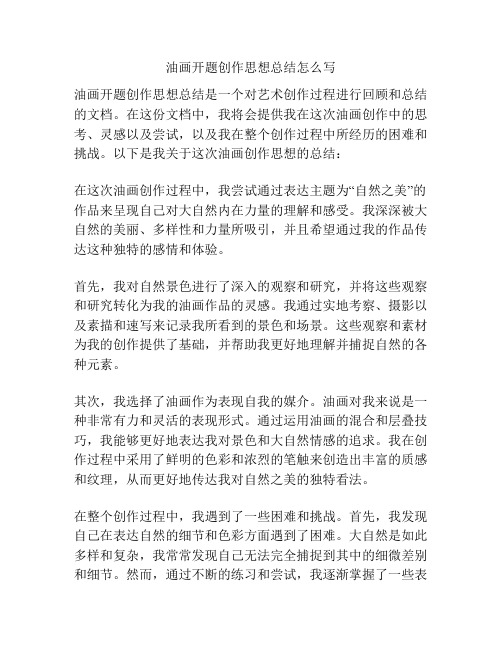 油画开题创作思想总结怎么写

油画开题创作思想总结是一个对艺术创作过程进行回顾和总结的文档。在这份文档中，我将会提供我在这次油画创作中的思考、灵感以及尝试，以及我在整个创作过程中所经历的困难和挑战。以下是我关于这次油画创作思想的总结：

在这次油画创作过程中，我尝试通过表达主题为“自然之美”的作品来呈现自己对大自然内在力量的理解和感受。我深深被大自然的美丽、多样性和力量所吸引，并且希望通过我的作品传达这种独特的感情和体验。

首先，我对自然景色进行了深入的观察和研究，并将这些观察和研究转化为我的油画作品的灵感。我通过实地考察、摄影以及素描和速写来记录我所看到的景色和场景。这些观察和素材为我的创作提供了基础，并帮助我更好地理解并捕捉自然的各种元素。

其次，我选择了油画作为表现自我的媒介。油画对我来说是一种非常有力和灵活的表现形式。通过运用油画的混合和层叠技巧，我能够更好地表达我对景色和大自然情感的追求。我在创作过程中采用了鲜明的色彩和浓烈的笔触来创造出丰富的质感和纹理，从而更好地传达我对自然之美的独特看法。

在整个创作过程中，我遇到了一些困难和挑战。首先，我发现自己在表达自然的细节和色彩方面遇到了困难。大自然是如此多样和复杂，我常常发现自己无法完全捕捉到其中的细微差别和细节。然而，通过不断的练习和尝试，我逐渐掌握了一些表